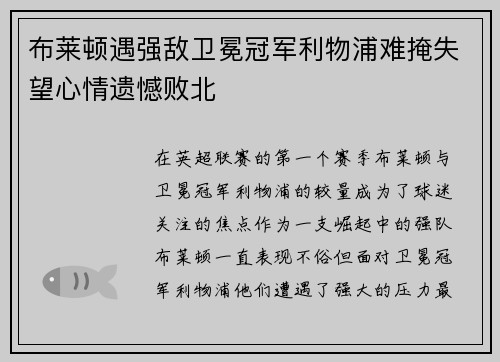 布莱顿遇强敌卫冕冠军利物浦难掩失望心情遗憾败北

在英超联赛的第一个赛季布莱顿与卫冕冠军利物浦的较量成为了球迷关注的焦点作为一支崛起中的强队布莱顿一直表现不俗但面对卫冕冠军利物浦他们遭遇了强大的压力最